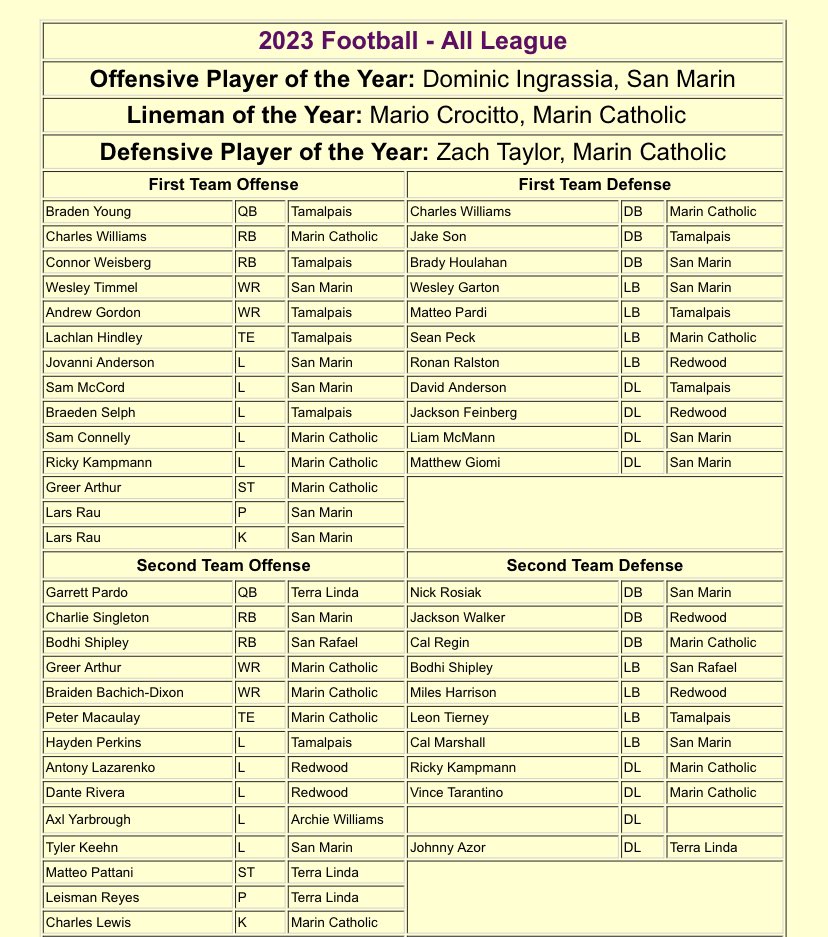 2023 Football - All League

Offensive Player of the Year: Dominic Ingrassia, San Marin

Lineman of the Year: Mario Crocitto, Marin Catholic

Defensive Player of the Year: Zach Taylor, Marin Catholic

First Team Offense

| | | |
|---|---|---|
| Braden Young | QB | Tamalpais |
| Charles Williams | RB | Marin Catholic |
| Connor Weisberg | RB | Tamalpais |
| Wesley Timmel | WR | San Marin |
| Andrew Gordon | WR | Tamalpais |
| Lachlan Hindley | TE | Tamalpais |
| Jovanni Anderson | L | San Marin |
| Sam McCord | L | San Marin |
| Braeden Selph | L | Tamalpais |
| Sam Connelly | L | Marin Catholic |
| Ricky Kampmann | L | Marin Catholic |
| Greer Arthur | ST | Marin Catholic |
| Lars Rau | P | San Marin |
| Lars Rau | K | San Marin |

First Team Defense

| | | |
|---|---|---|
| Charles Williams | DB | Marin Catholic |
| Jake Son | DB | Tamalpais |
| Brady Houlahan | DB | San Marin |
| Wesley Garton | LB | San Marin |
| Matteo Pardi | LB | Tamalpais |
| Sean Peck | LB | Marin Catholic |
| Ronan Ralston | LB | Redwood |
| David Anderson | DL | Tamalpais |
| Jackson Feinberg | DL | Redwood |
| Liam McMann | DL | San Marin |
| Matthew Giomi | DL | San Marin |

Second Team Offense

| | | |
|---|---|---|
| Garrett Pardo | QB | Terra Linda |
| Charlie Singleton | RB | San Marin |
| Bodhi Shipley | RB | San Rafael |
| Greer Arthur | WR | Marin Catholic |
| Braiden Bachich-Dixon | WR | Marin Catholic |
| Peter Macaulay | TE | Marin Catholic |
| Hayden Perkins | L | Tamalpais |
| Antony Lazarenko | L | Redwood |
| Dante Rivera | L | Redwood |
| Axl Yarbrough | L | Archie Williams |
| Tyler Keehn | L | San Marin |
| Matteo Pattani | ST | Terra Linda |
| Leisman Reyes | P | Terra Linda |
| Charles Lewis | K | Marin Catholic |

Second Team Defense

| | | |
|---|---|---|
| Nick Rosiak | DB | San Marin |
| Jackson Walker | DB | Redwood |
| Cal Regin | DB | Marin Catholic |
| Bodhi Shipley | LB | San Rafael |
| Miles Harrison | LB | Redwood |
| Leon Tierney | LB | Tamalpais |
| Cal Marshall | LB | San Marin |
| Ricky Kampmann | DL | Marin Catholic |
| Vince Tarantino | DL | Marin Catholic |
| | DL | |
| Johnny Azor | DL | Terra Linda |